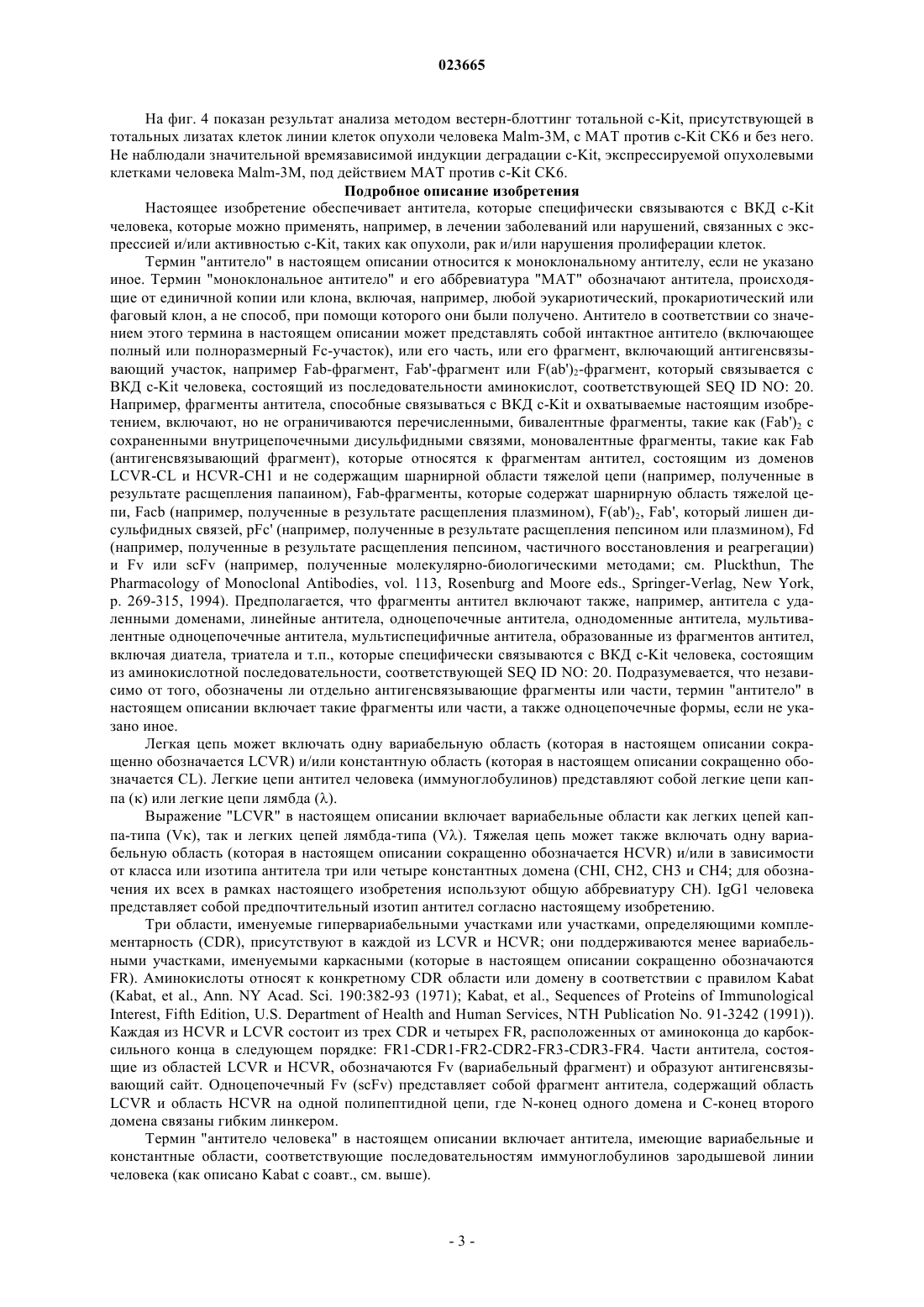 023665

На фиг. 4 показан результат анализа методом вестерн-блоттинг тотальной c-Kit, присутствующей в тотальных лизатах клеток линии клеток опухоли человека Malm-3M, с МАТ против c-Kit CK6 и без него. Не наблюдали значительной времязависимой индукции деградации c-Kit, экспрессируемой опухолевыми клетками человека Malm-3M, под действием МАТ против c-Kit CK6.

Подробное описание изобретения

Настоящее изобретение обеспечивает антитела, которые специфически связываются с ВКД c-Kit человека, которые можно применять, например, в лечении заболеваний или нарушений, связанных с экспрессией и/или активностью c-Kit, таких как опухоли, рак и/или нарушения пролиферации клеток.

Термин "антитело" в настоящем описании относится к моноклональному антителу, если не указано иное. Термин "моноклональное антитело" и его аббревиатура "МАТ" обозначают антитела, происходящие от единичной копии или клона, включая, например, любой эукариотический, прокариотический или фаговый клон, а не способ, при помощи которого они были получено. Антитело в соответствии со значением этого термина в настоящем описании может представлять собой интактное антитело (включающее полный или полноразмерный Fc-участок), или его часть, или его фрагмент, включающий антигенсвязывающий участок, например Fab-фрагмент, Fab'-фрагмент или F(ab')$_2$-фрагмент, который связывается с ВКД c-Kit человека, состоящий из последовательности аминокислот, соответствующей SEQ ID NO: 20. Например, фрагменты антитела, способные связываться с ВКД c-Kit и охватываемые настоящим изобретением, включают, но не ограничиваются перечисленными, бивалентные фрагменты, такие как (Fab')$_2$ с сохраненными внутрицепочечными дисульфидными связями, моновалентные фрагменты, такие как Fab (антигенсвязывающий фрагмент), которые относятся к фрагментам антител, состоящим из доменов LCVR-CL и HCVR-CH1 и не содержащим шарнирной области тяжелой цепи (например, полученные в результате расщепления папаином), Fab-фрагменты, которые содержат шарнирную область тяжелой цепи, Facb (например, полученные в результате расщепления плазмином), F(ab')$_2$, Fab', который лишен дисульфидных связей, pFc' (например, полученные в результате расщепления пепсином или плазмином), Fd (например, полученные в результате расщепления пепсином, частичного восстановления и реагрегации) и Fv или scFv (например, полученные молекулярно-биологическими методами; см. Pluckthun, The Pharmacology of Monoclonal Antibodies, vol. 113, Rosenburg and Moore eds., Springer-Verlag, New York, p. 269-315, 1994). Предполагается, что фрагменты антител включают также, например, антитела с удаленными доменами, линейные антитела, одноцепочечные антитела, однодоменные антитела, мультивалентные одноцепочечные антитела, мультиспецифичные антитела, образованные из фрагментов антител, включая диатела, триатела и т.п., которые специфически связываются с ВКД c-Kit человека, состоящим из аминокислотной последовательности, соответствующей SEQ ID NO: 20. Подразумевается, что независимо от того, обозначены ли отдельно антигенсвязывающие фрагменты или части, термин "антитело" в настоящем описании включает такие фрагменты или части, а также одноцепочечные формы, если не указано иное.

Легкая цепь может включать одну вариабельную область (которая в настоящем описании сокращенно обозначается LCVR) и/или константную область (которая в настоящем описании сокращенно обозначается CL). Легкие цепи антител человека (иммуноглобулинов) представляют собой легкие цепи каппа (κ) или легкие цепи лямбда (λ).

Выражение "LCVR" в настоящем описании включает вариабельные области как легких цепей каппа-типа (Vκ), так и легких цепей лямбда-типа (Vλ). Тяжелая цепь может также включать одну вариабельную область (которая в настоящем описании сокращенно обозначается HCVR) и/или в зависимости от класса или изотипа антитела три или четыре константных домена (CHI, CH2, CH3 и CH4; для обозначения их всех в рамках настоящего изобретения используют общую аббревиатуру CH). IgG1 человека представляет собой предпочтительный изотип антител согласно настоящему изобретению.

Три области, именуемые гипервариабельными участками или участками, определяющими комплементарность (CDR), присутствуют в каждой из LCVR и HCVR; они поддерживаются менее вариабельными участками, именуемыми каркасными (которые в настоящем описании сокращенно обозначаются FR). Аминокислоты относят к конкретному CDR области или домену в соответствии с правилом Kabat (Kabat, et al., Ann. NY Acad. Sci. 190:382-93 (1971); Kabat, et al., Sequences of Proteins of Immunological Interest, Fifth Edition, U.S. Department of Health and Human Services, NTH Publication No. 91-3242 (1991)). Каждая из HCVR и LCVR состоит из трех CDR и четырех FR, расположенных от аминоконца до карбоксильного конца в следующем порядке: FR1-CDR1-FR2-CDR2-FR3-CDR3-FR4. Части антитела, состоящие из областей LCVR и HCVR, обозначаются Fv (вариабельный фрагмент) и образуют антигенсвязывающий сайт. Одноцепочечный Fv (scFv) представляет собой фрагмент антитела, содержащий область LCVR и область HCVR на одной полипептидной цепи, где N-конец одного домена и C-конец второго домена связаны гибким линкером.

Термин "антитело человека" в настоящем описании включает антитела, имеющие вариабельные и константные области, соответствующие последовательностям иммуноглобулинов зародышевой линии человека (как описано Kabat с соавт., см. выше).

- 3 -